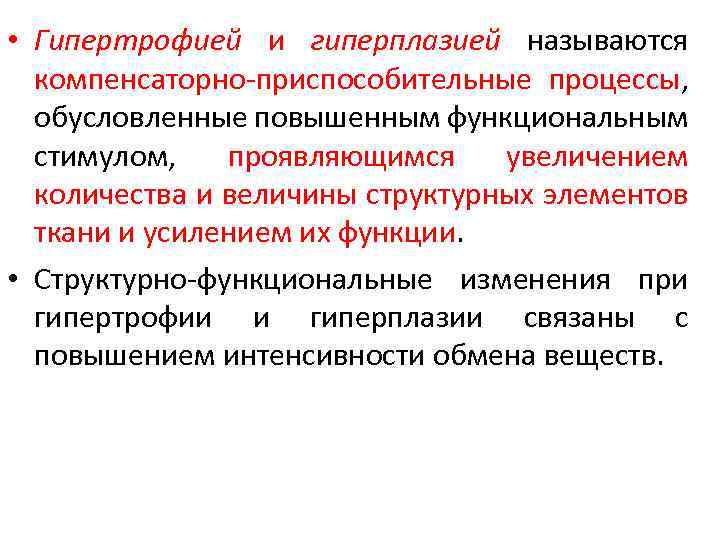 • Гипертрофией и гиперплазией называются компенсаторно-приспособительные процессы, обусловленные повышенным функциональным стимулом, проявляющимся увеличением количества и величины структурных элементов ткани и усилением их функции.

• Структурно-функциональные изменения при гипертрофии и гиперплазии связаны с повышением интенсивности обмена веществ.